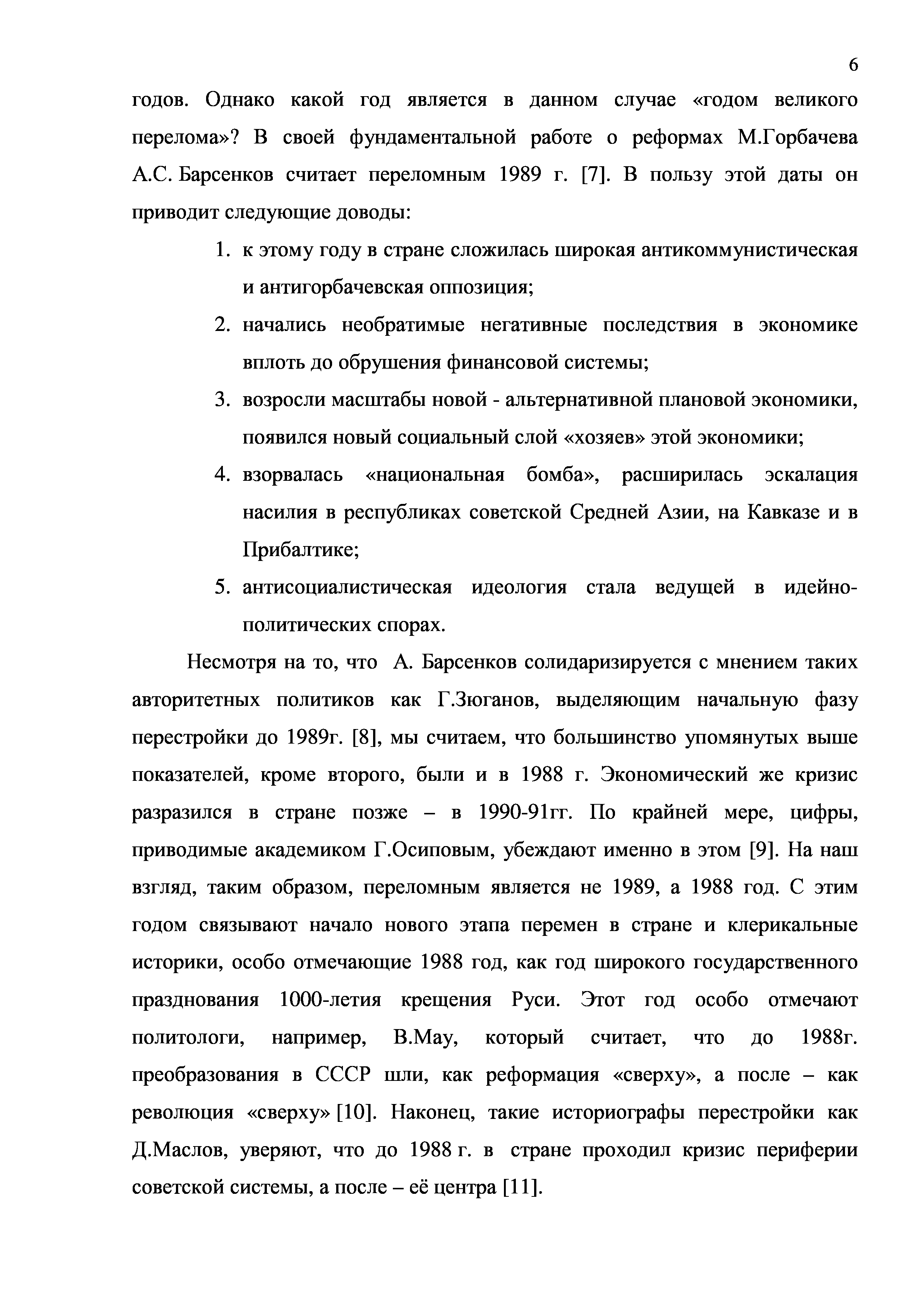 6

годов. Однако какой год является в данном случае «годом великого перелома»? В своей фундаментальной работе о реформах М.Горбачева А.С. Барсенков считает переломным 1989 г. [7]. В пользу этой даты он приводит следующие доводы:

1. к этому году в стране сложилась широкая антикоммунистическая и антигорбачевская оппозиция;
2. начались необратимые негативные последствия в экономике вплоть до обрушения финансовой системы;
3. возросли масштабы новой - альтернативной плановой экономики, появился новый социальный слой «хозяев» этой экономики;
4. взорвалась «национальная бомба», расширилась эскалация насилия в республиках советской Средней Азии, на Кавказе и в Прибалтике;
5. антисоциалистическая идеология стала ведущей в идейно-политических спорах.

Несмотря на то, что А. Барсенков солидаризируется с мнением таких авторитетных политиков как Г.Зюганов, выделяющим начальную фазу перестройки до 1989г. [8], мы считаем, что большинство упомянутых выше показателей, кроме второго, были и в 1988 г. Экономический же кризис разразился в стране позже – в 1990-91гг. По крайней мере, цифры, приводимые академиком Г.Осиповым, убеждают именно в этом [9]. На наш взгляд, таким образом, переломным является не 1989, а 1988 год. С этим годом связывают начало нового этапа перемен в стране и клерикальные историки, особо отмечающие 1988 год, как год широкого государственного празднования 1000-летия крещения Руси. Этот год особо отмечают политологи, например, В.Мау, который считает, что до 1988г. преобразования в СССР шли, как реформация «сверху», а после – как революция «сверху» [10]. Наконец, такие историографы перестройки как Д.Маслов, уверяют, что до 1988 г. в стране проходил кризис периферии советской системы, а после – её центра [11].